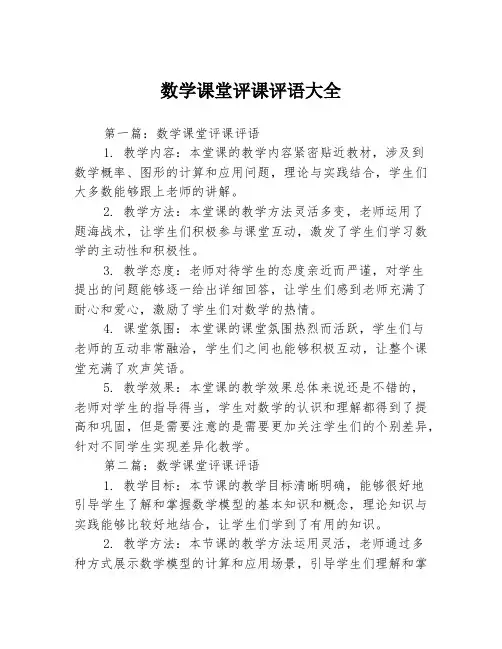 数学课堂评课评语大全

第一篇：数学课堂评课评语

1. 教学内容：本堂课的教学内容紧密贴近教材，涉及到数学概率、图形的计算和应用问题，理论与实践结合，学生们大多数能够跟上老师的讲解。

2. 教学方法：本堂课的教学方法灵活多变，老师运用了题海战术，让学生们积极参与课堂互动，激发了学生们学习数学的主动性和积极性。

3. 教学态度：老师对待学生的态度亲近而严谨，对学生提出的问题能够逐一给出详细回答，让学生们感到老师充满了耐心和爱心，激励了学生们对数学的热情。

4. 课堂氛围：本堂课的课堂氛围热烈而活跃，学生们与老师的互动非常融洽，学生们之间也能够积极互动，让整个课堂充满了欢声笑语。

5. 教学效果：本堂课的教学效果总体来说还是不错的，老师对学生的指导得当，学生对数学的认识和理解都得到了提高和巩固，但是需要注意的是需要更加关注学生们的个别差异，针对不同学生实现差异化教学。

第二篇：数学课堂评课评语

1. 教学目标：本节课的教学目标清晰明确，能够很好地引导学生了解和掌握数学模型的基本知识和概念，理论知识与实践能够比较好地结合，让学生们学到了有用的知识。

2. 教学方法：本节课的教学方法运用灵活，老师通过多种方式展示数学模型的计算和应用场景，引导学生们理解和掌